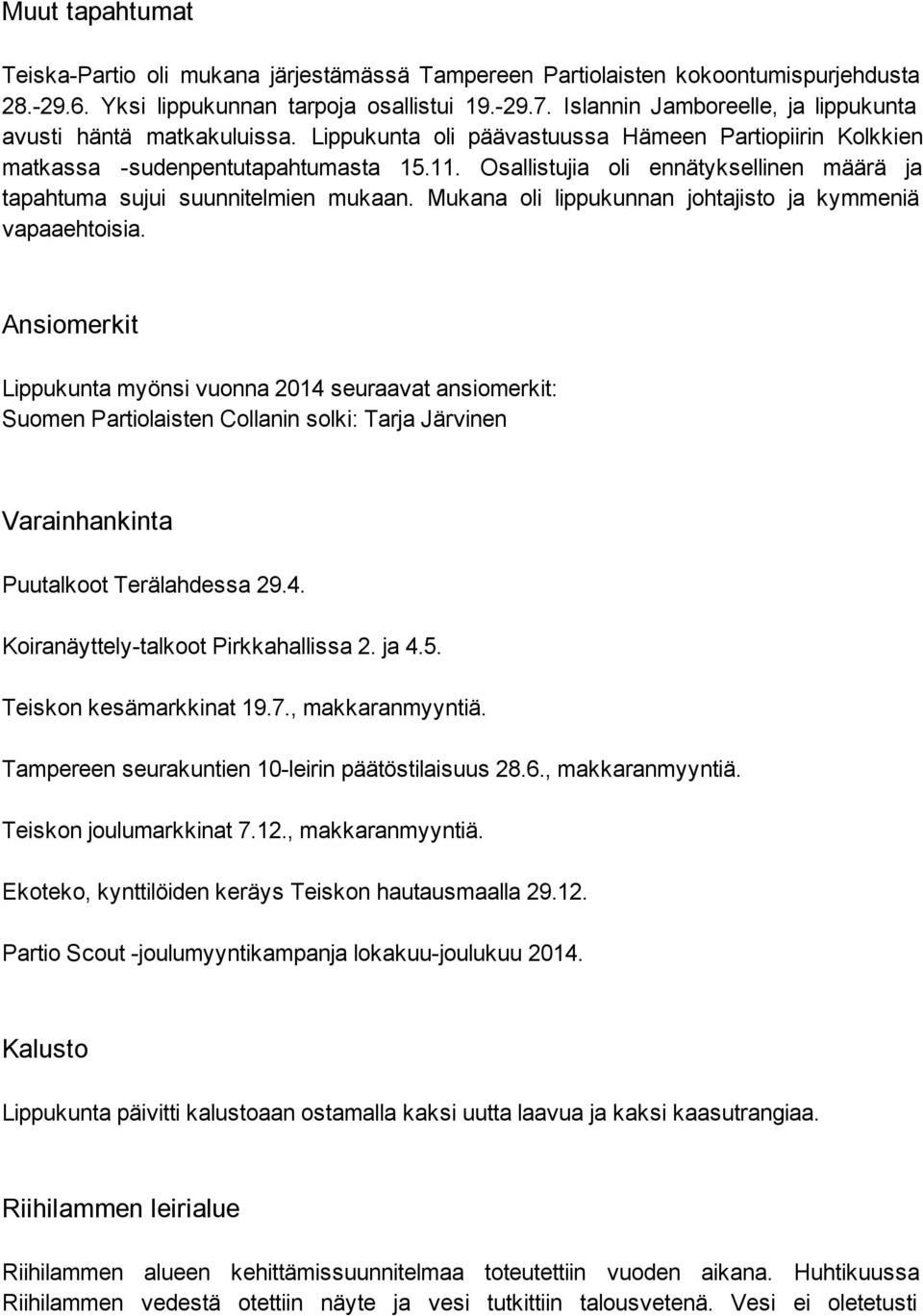 Muut tapahtumat

Teiska-Partio oli mukana järjestämässä Tampereen Partiolaisten kokoontumispurjehdusta 28.-29.6. Yksi lippukunnan tarpoja osallistui 19.-29.7. Islannin Jamboreelle, ja lippukunta avusti häntä matkakuluissa. Lippukunta oli päävastuussa Hämeen Partiopiirin Kolkkien matkassa -sudenpentutapahtumasta 15.11. Osallistujia oli ennätyksellinen määrä ja tapahtuma sujui suunnitelmien mukaan. Mukana oli lippukunnan johtajisto ja kymmeniä vapaaehtoisia.

Ansiomerkit

Lippukunta myönsi vuonna 2014 seuraavat ansiomerkit:
Suomen Partiolaisten Collanin solki: Tarja Järvinen

Varainhankinta

Puutalkoot Terälahdessa 29.4.

Koiranäyttely-talkoot Pirkkahallissa 2. ja 4.5.

Teiskon kesämarkkinat 19.7., makkaranmyyntiä.

Tampereen seurakuntien 10-leirin päätöstilaisuus 28.6., makkaranmyyntiä.

Teiskon joulumarkkinat 7.12., makkaranmyyntiä.

Ekoteko, kynttilöiden keräys Teiskon hautausmaalla 29.12.

Partio Scout -joulumyyntikampanja lokakuu-joulukuu 2014.

Kalusto

Lippukunta päivitti kalustoaan ostamalla kaksi uutta laavua ja kaksi kaasutrangiaa.

Riihilammen leirialue

Riihilammen alueen kehittämissuunnitelmaa toteutettiin vuoden aikana. Huhtikuussa Riihilammen vedestä otettiin näyte ja vesi tutkittiin talousvetenä. Vesi ei oletetusti